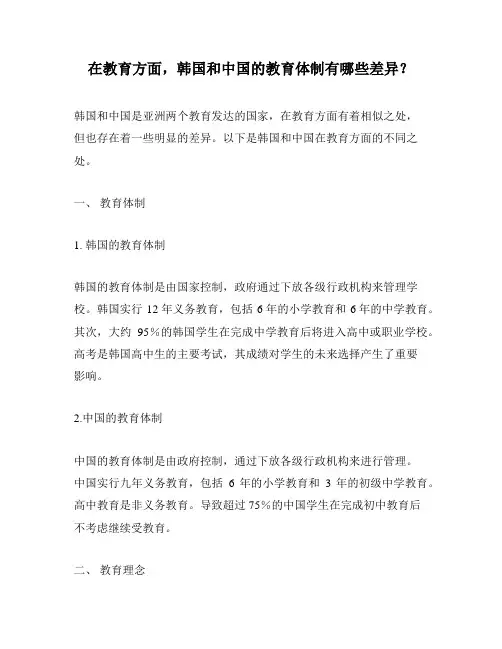 在教育方面，韩国和中国的教育体制有哪些差异？

韩国和中国是亚洲两个教育发达的国家，在教育方面有着相似之处，但也存在着一些明显的差异。以下是韩国和中国在教育方面的不同之处。

一、 教育体制

1. 韩国的教育体制

韩国的教育体制是由国家控制，政府通过下放各级行政机构来管理学校。韩国实行 12 年义务教育，包括 6 年的小学教育和 6 年的中学教育。其次，大约 95%的韩国学生在完成中学教育后将进入高中或职业学校。高考是韩国高中生的主要考试，其成绩对学生的未来选择产生了重要影响。

2.中国的教育体制

中国的教育体制是由政府控制，通过下放各级行政机构来进行管理。中国实行九年义务教育，包括 6 年的小学教育和 3 年的初级中学教育。高中教育是非义务教育。导致超过 75%的中国学生在完成初中教育后不考虑继续受教育。

二、 教育理念